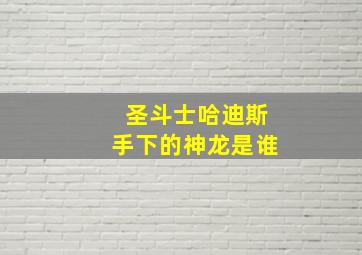 圣斗士哈迪斯
手下的神龙是谁